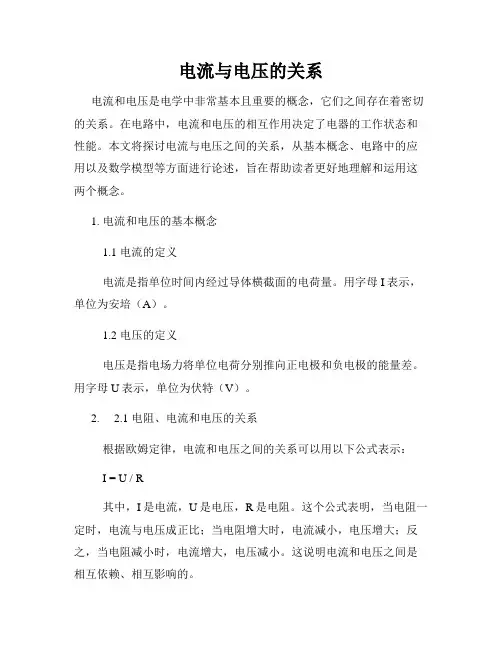 电流与电压的关系

电流和电压是电学中非常基本且重要的概念，它们之间存在着密切的关系。在电路中，电流和电压的相互作用决定了电器的工作状态和性能。本文将探讨电流与电压之间的关系，从基本概念、电路中的应用以及数学模型等方面进行论述，旨在帮助读者更好地理解和运用这两个概念。

1. 电流和电压的基本概念

1.1 电流的定义

电流是指单位时间内经过导体横截面的电荷量。用字母 I 表示，单位为安培（A）。

1.2 电压的定义

电压是指电场力将单位电荷分别推向正电极和负电极的能量差。用字母 U 表示，单位为伏特（V）。

2. 2.1 电阻、电流和电压的关系

根据欧姆定律，电流和电压之间的关系可以用以下公式表示：

$I = U / R$

其中，I 是电流，U 是电压，R 是电阻。这个公式表明，当电阻一定时，电流与电压成正比；当电阻增大时，电流减小，电压增大；反之，当电阻减小时，电流增大，电压减小。这说明电流和电压之间是相互依赖、相互影响的。